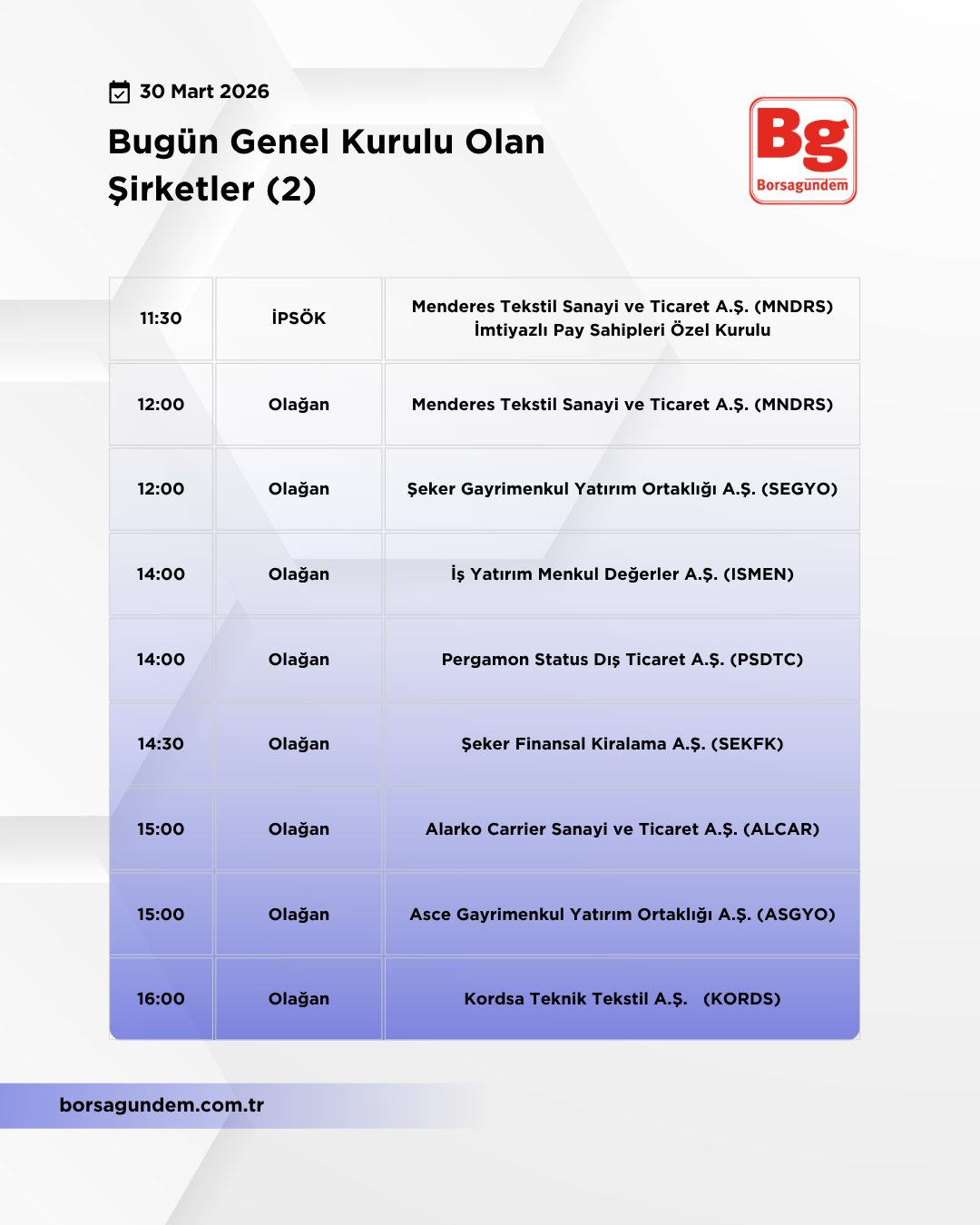 30 Mart 2026

Bugün Genel Kurulu Olan Şirketler (2)

Bg
Borsagündem

| 11:30 | İPSÖK | Menderes Tekstil Sanayi ve Ticaret A.Ş. (MNDRS) İmtiyazlı Pay Sahipleri Özel Kurulu |
|---|---|---|
| 12:00 | Olağan | Menderes Tekstil Sanayi ve Ticaret A.Ş. (MNDRS) |
| 12:00 | Olağan | Şeker Gayrimenkul Yatırım Ortaklığı A.Ş. (SEGYO) |
| 14:00 | Olağan | İş Yatırım Menkul Değerler A.Ş. (ISMEN) |
| 14:00 | Olağan | Pergamon Status Dış Ticaret A.Ş. (PSDTC) |
| 14:30 | Olağan | Şeker Finansal Kiralama A.Ş. (SEKFK) |
| 15:00 | Olağan | Alarko Carrier Sanayi ve Ticaret A.Ş. (ALCAR) |
| 15:00 | Olağan | Asce Gayrimenkul Yatırım Ortaklığı A.Ş. (ASGYO) |
| 16:00 | Olağan | Kordsa Teknik Tekstil A.Ş. (KORDS) |

borsagundem.com.tr